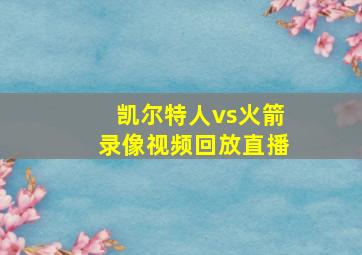 凯尔特人vs火箭
录像视频回放直播